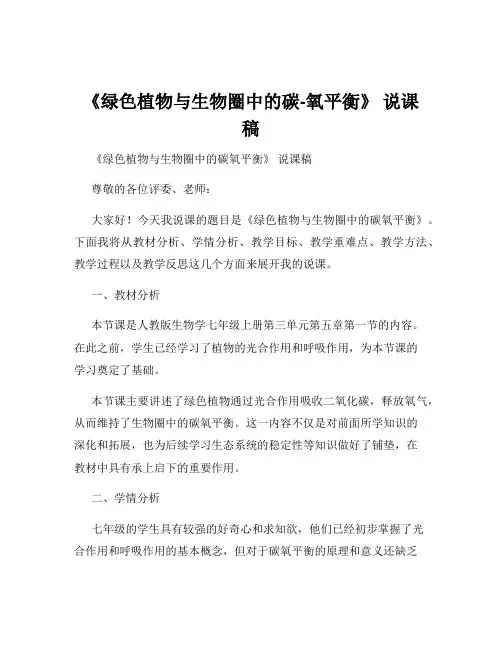 《绿色植物与生物圈中的碳-氧平衡》 说课稿

《绿色植物与生物圈中的碳氧平衡》 说课稿

尊敬的各位评委、老师：

大家好！今天我说课的题目是《绿色植物与生物圈中的碳氧平衡》。下面我将从教材分析、学情分析、教学目标、教学重难点、教学方法、教学过程以及教学反思这几个方面来展开我的说课。

一、教材分析

本节课是人教版生物学七年级上册第三单元第五章第一节的内容。在此之前，学生已经学习了植物的光合作用和呼吸作用，为本节课的学习奠定了基础。

本节课主要讲述了绿色植物通过光合作用吸收二氧化碳，释放氧气，从而维持了生物圈中的碳氧平衡。这一内容不仅是对前面所学知识的深化和拓展，也为后续学习生态系统的稳定性等知识做好了铺垫，在教材中具有承上启下的重要作用。

二、学情分析

七年级的学生具有较强的好奇心和求知欲，他们已经初步掌握了光合作用和呼吸作用的基本概念，但对于碳氧平衡的原理和意义还缺乏